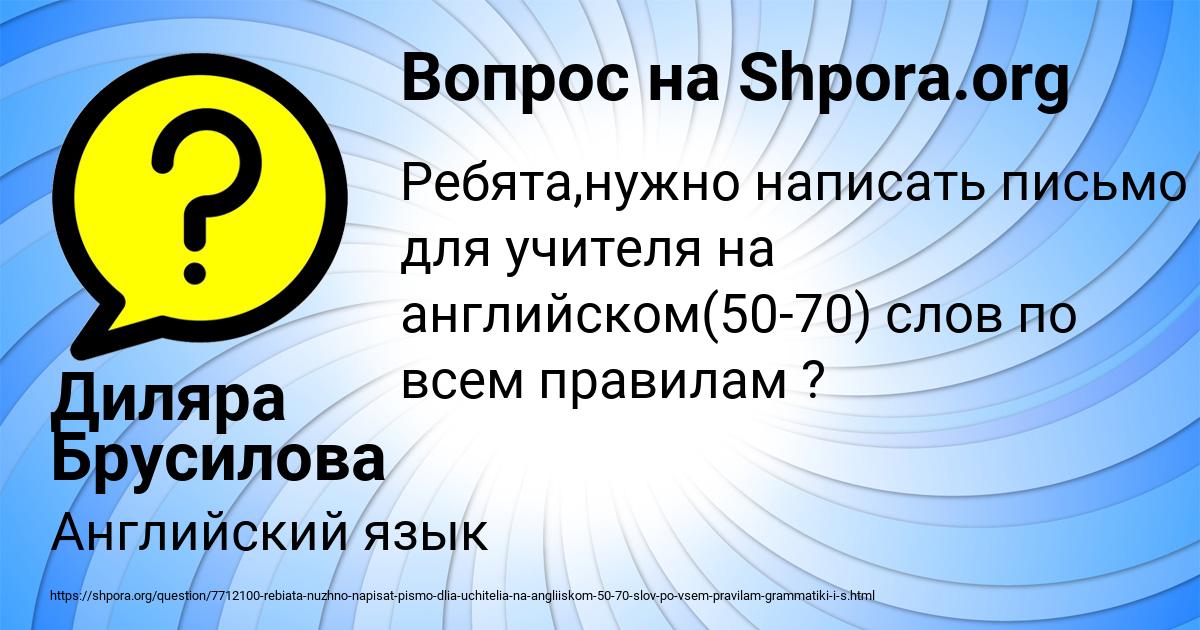 Вопрос на Shpora.org

?

Ребята,нужно написать письмо для учителя на английском(50-70) слов по всем правилам ?

Диляра Брусилова

Английский язык

https://shpora.org/question/7712100-rebiata-nuzhno-napisat-pismo-dlia-uchitelia-na-angliiskom-50-70-slov-po-vsem-pravilam-grammatiki-i-s.html